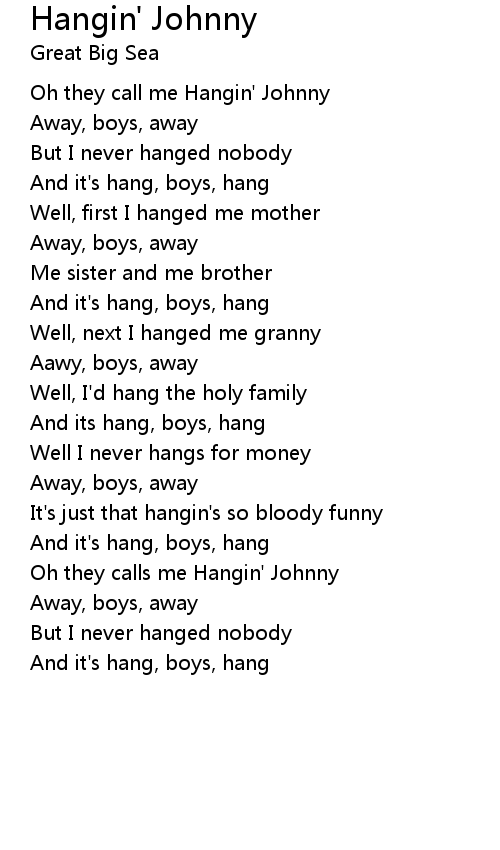 Hangin' Johnny
Great Big Sea

Oh they call me Hangin' Johnny
Away, boys, away
But I never hanged nobody
And it's hang, boys, hang
Well, first I hanged me mother
Away, boys, away
Me sister and me brother
And it's hang, boys, hang
Well, next I hanged me granny
Aawy, boys, away
Well, I'd hang the holy family
And its hang, boys, hang
Well I never hangs for money
Away, boys, away
It's just that hangin's so bloody funny
And it's hang, boys, hang
Oh they calls me Hangin' Johnny
Away, boys, away
But I never hanged nobody
And it's hang, boys, hang